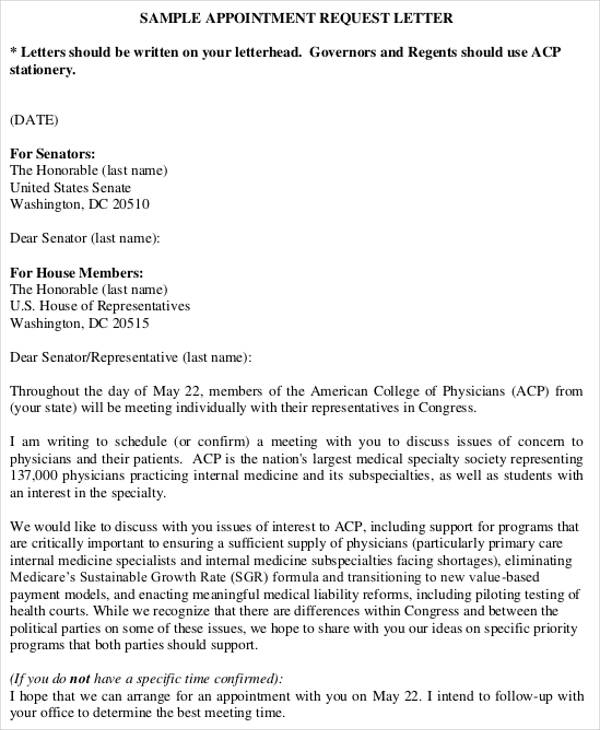 SAMPLE APPOINTMENT REQUEST LETTER

* Letters should be written on your letterhead. Governors and Regents should use ACP stationery.

(DATE)

For Senators:
The Honorable (last name)
United States Senate
Washington, DC 20510

Dear Senator (last name):

For House Members:
The Honorable (last name)
U.S. House of Representatives
Washington, DC 20515

Dear Senator/Representative (last name):

Throughout the day of May 22, members of the American College of Physicians (ACP) from (your state) will be meeting individually with their representatives in Congress.

I am writing to schedule (or confirm) a meeting with you to discuss issues of concern to physicians and their patients. ACP is the nation's largest medical specialty society representing 137,000 physicians practicing internal medicine and its subspecialties, as well as students with an interest in the specialty.

We would like to discuss with you issues of interest to ACP, including support for programs that are critically important to ensuring a sufficient supply of physicians (particularly primary care internal medicine specialists and internal medicine subspecialties facing shortages), eliminating Medicare's Sustainable Growth Rate (SGR) formula and transitioning to new value-based payment models, and enacting meaningful medical liability reforms, including piloting testing of health courts. While we recognize that there are differences within Congress and between the political parties on some of these issues, we hope to share with you our ideas on specific priority programs that both parties should support.

(If you do not have a specific time confirmed):
I hope that we can arrange for an appointment with you on May 22. I intend to follow-up with your office to determine the best meeting time.